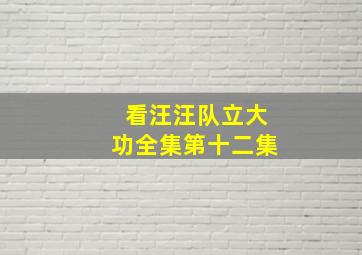 看汪汪队立大功全集第十二集